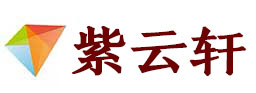 紫云轩